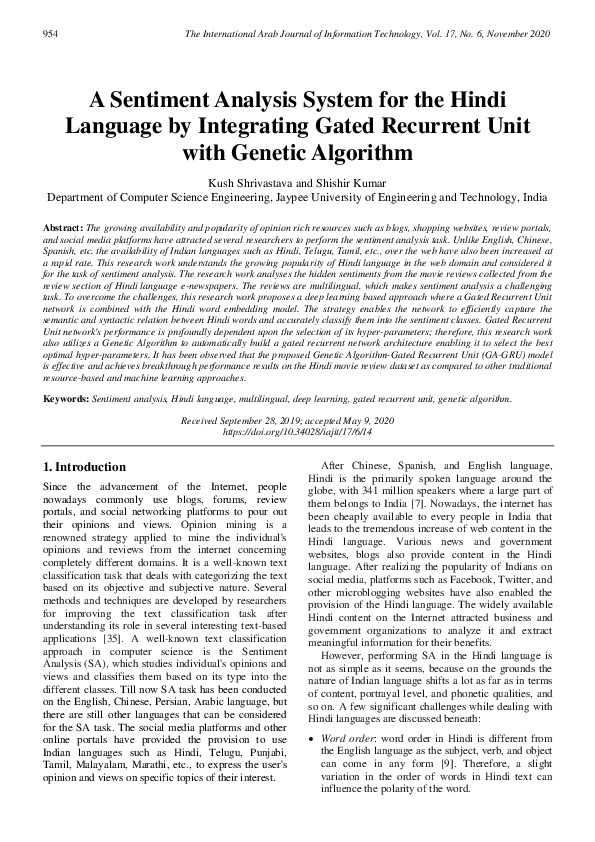 954 The International Arab Journal of Information Technology, Vol. 17, No. 6, November 2020

A Sentiment Analysis System for the Hindi Language by Integrating Gated Recurrent Unit with Genetic Algorithm

Kush Shrivastava and Shishir Kumar
Department of Computer Science Engineering, Jaypee University of Engineering and Technology, India

Abstract: The growing availability and popularity of opinion rich resources such as blogs, shopping websites, review portals, and social media platforms have attracted several researchers to perform the sentiment analysis task. Unlike English, Chinese, Spanish, etc. the availability of Indian languages such as Hindi, Telugu, Tamil, etc., over the web have also been increased at a rapid rate. This research work understands the growing popularity of Hindi language in the web domain and considered it for the task of sentiment analysis. The research work analyses the hidden sentiments from the movie reviews collected from the review section of Hindi language e-newspapers. The reviews are multilingual, which makes sentiment analysis a challenging task. To overcome the challenges, this research work proposes a deep learning based approach where a Gated Recurrent Unit network is combined with the Hindi word embedding model. The strategy enables the network to efficiently capture the semantic and syntactic relation between Hindi words and accurately classify them into the sentiment classes. Gated Recurrent Unit network's performance is profoundly dependent upon the selection of its hyper-parameters; therefore, this research work also utilizes a Genetic Algorithm to automatically build a gated recurrent network architecture enabling it to select the best optimal hyper-parameters. It has been observed that the proposed Genetic Algorithm-Gated Recurrent Unit (GA-GRU) model is effective and achieves breakthrough performance results on the Hindi movie review dataset as compared to other traditional resource-based and machine learning approaches.

Keywords: Sentiment analysis, Hindi language, multilingual, deep learning, gated recurrent unit, genetic algorithm.

Received September 28, 2019; accepted May 9, 2020
https://doi.org/10.34028/iajit/17/6/14

1. Introduction

Since the advancement of the Internet, people nowadays commonly use blogs, forums, review portals, and social networking platforms to pour out their opinions and views. Opinion mining is a renowned strategy applied to mine the individual's opinions and reviews from the internet concerning completely different domains. It is a well-known text classification task that deals with categorizing the text based on its objective and subjective nature. Several methods and techniques are developed by researchers for improving the text classification task after understanding its role in several interesting text-based applications [35]. A well-known text classification approach in computer science is the Sentiment Analysis (SA), which studies individual's opinions and views and classifies them based on its type into the different classes. Till now SA task has been conducted on the English, Chinese, Persian, Arabic language, but there are still other languages that can be considered for the SA task. The social media platforms and other online portals have provided the provision to use Indian languages such as Hindi, Telugu, Punjabi, Tamil, Malayalam, Marathi, etc., to express the user's opinion and views on specific topics of their interest.

After Chinese, Spanish, and English language, Hindi is the primarily spoken language around the globe, with 341 million speakers where a large part of them belongs to India [7]. Nowadays, the internet has been cheaply available to every people in India that leads to the tremendous increase of web content in the Hindi language. Various news and government websites, blogs also provide content in the Hindi language. After realizing the popularity of Indians on social media, platforms such as Facebook, Twitter, and other microblogging websites have also enabled the provision of the Hindi language. The widely available Hindi content on the Internet attracted business and government organizations to analyze it and extract meaningful information for their benefits.

However, performing SA in the Hindi language is not as simple as it seems, because on the grounds the nature of Indian language shifts a lot as far as in terms of content, portrayal level, and phonetic qualities, and so on. A few significant challenges while dealing with Hindi languages are discussed beneath:

• Word order: word order in Hindi is different from the English language as the subject, verb, and object can come in any form [9]. Therefore, a slight variation in the order of words in Hindi text can influence the polarity of the word.